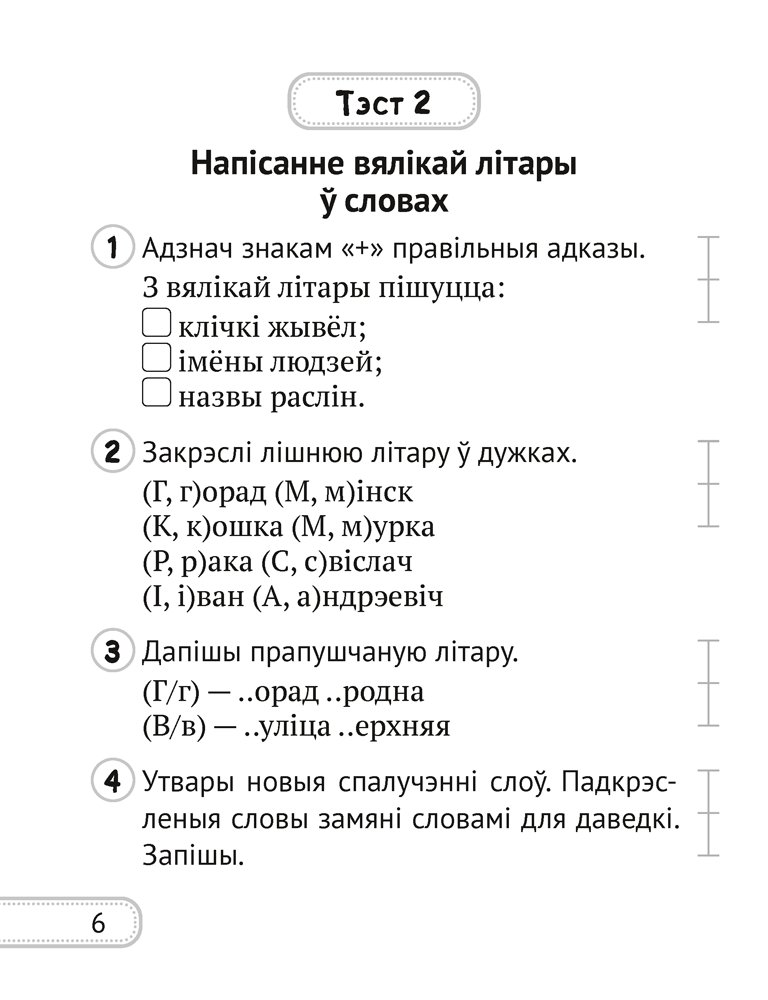 Тэст 2

Напісанне вялікай літары ў словах

1 Адзнач знакам «+» правільныя адказы.
З вялікай літары пішуцца:
клічкі жывёл;
імёны людзей;
назвы раслін.

2 Закрэслі лішнюю літару ў дужках.
(Г, г)орад (М, м)інск
(К, к)ошка (М, м)урка
(Р, р)ака (С, с)віслач
(І, і)ван (А, а)ндрэевіч

3 Дапішы прапушчаную літару.
(Г/г) — ..орад ..родна
(В/в) — ..уліца ..ерхняя

4 Утвары новыя спалучэнні слоў. Падкрэсленыя словы замяні словамі для даведкі. Запішы.

6